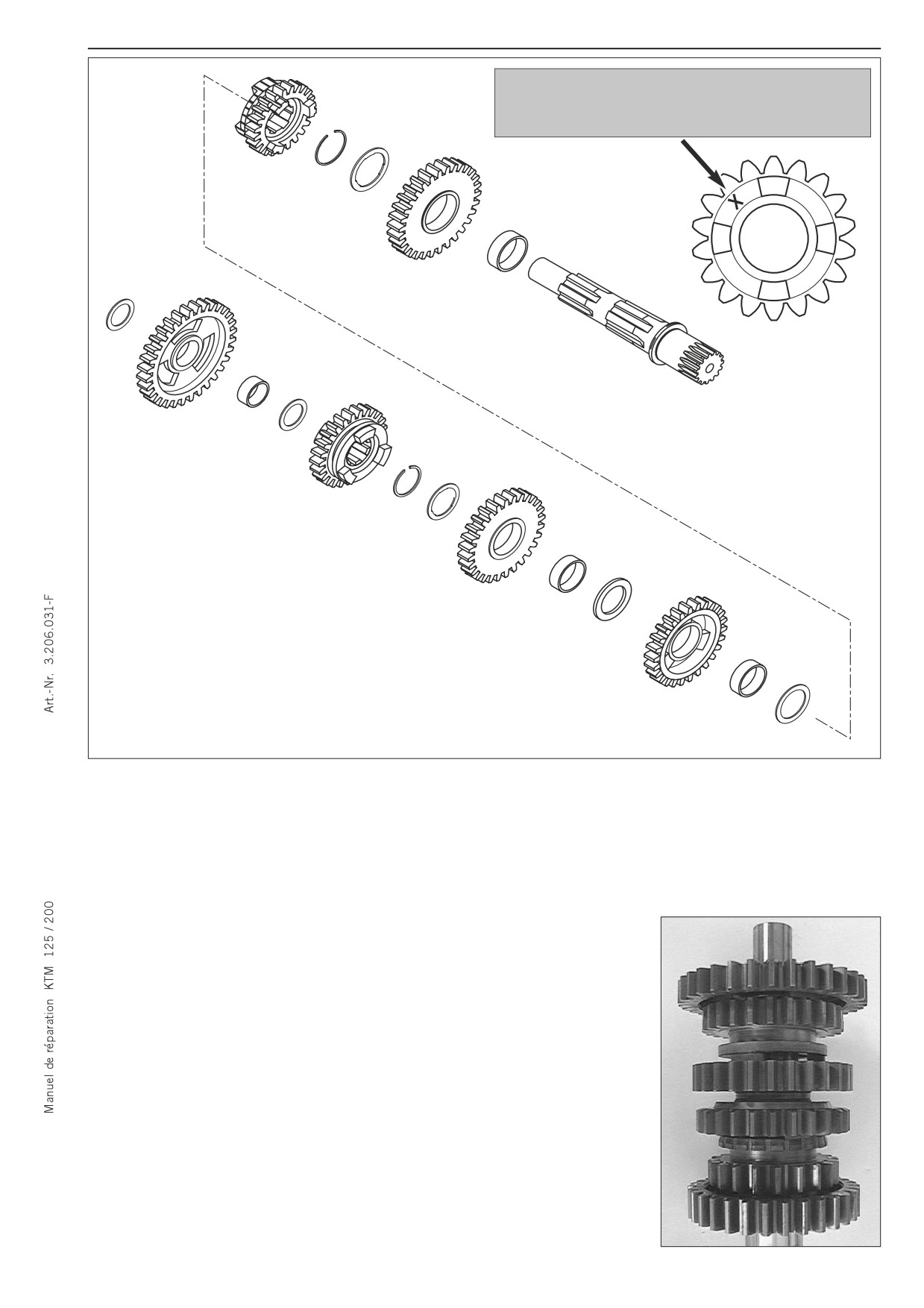 X

Art.-Nr. 3.206.031-F

Manuel de réparation KTM 125 / 200